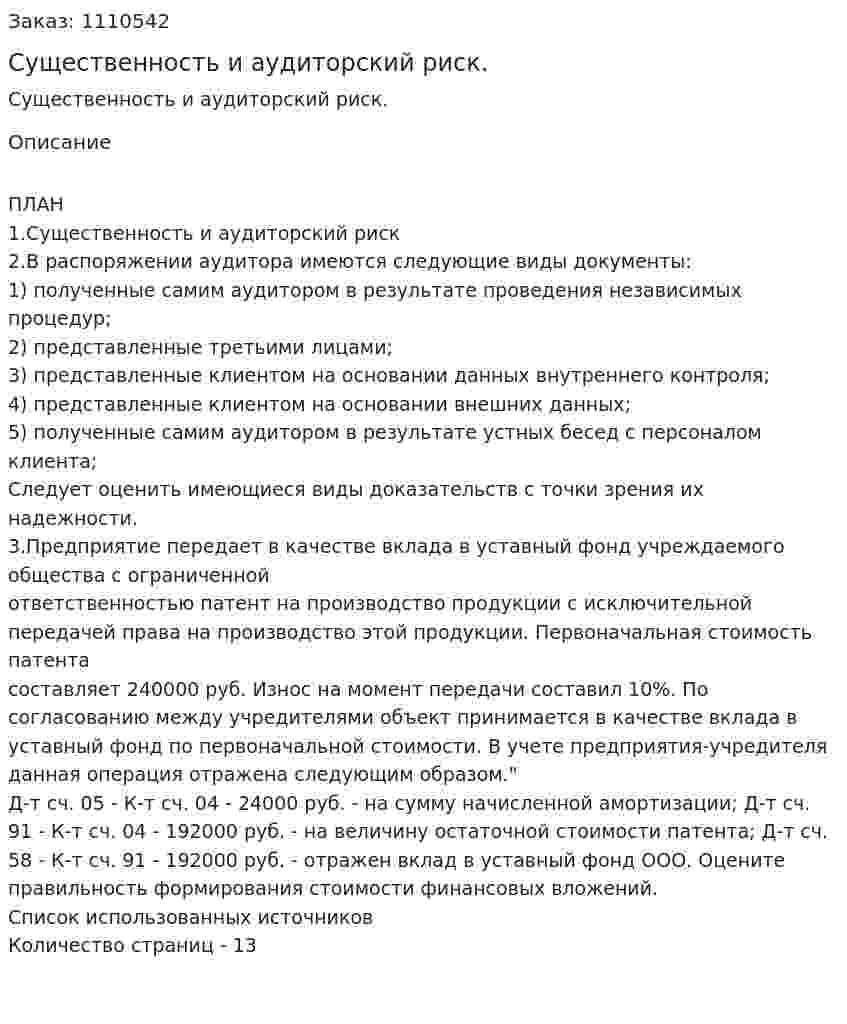 Заказ: 1110542

Существенность и аудиторский риск.

Существенность и аудиторский риск.

Описание

ПЛАН
1.Существенность и аудиторский риск
2.В распоряжении аудитора имеются следующие виды документы:
1) полученные самим аудитором в результате проведения независимых процедур;
2) представленные третьими лицами;
3) представленные клиентом на основании данных внутреннего контроля;
4) представленные клиентом на основании внешних данных;
5) полученные самим аудитором в результате устных бесед с персоналом клиента;
Следует оценить имеющиеся виды доказательств с точки зрения их надежности.
3.Предприятие передает в качестве вклада в уставный фонд учреждаемого общества с ограниченной
ответственностью патент на производство продукции с исключительной передачей права на производство этой продукции. Первоначальная стоимость патента
составляет 240000 руб. Износ на момент передачи составил 10%. По согласованию между учредителями объект принимается в качестве вклада в уставный фонд по первоначальной стоимости. В учете предприятия-учредителя данная операция отражена следующим образом."
Д-т сч. 05 - К-т сч. 04 - 24000 руб. - на сумму начисленной амортизации; Д-т сч. 91 - К-т сч. 04 - 192000 руб. - на величину остаточной стоимости патента; Д-т сч. 58 - К-т сч. 91 - 192000 руб. - отражен вклад в уставный фонд ООО. Оцените правильность формирования стоимости финансовых вложений.
Список использованных источников
Количество страниц - 13